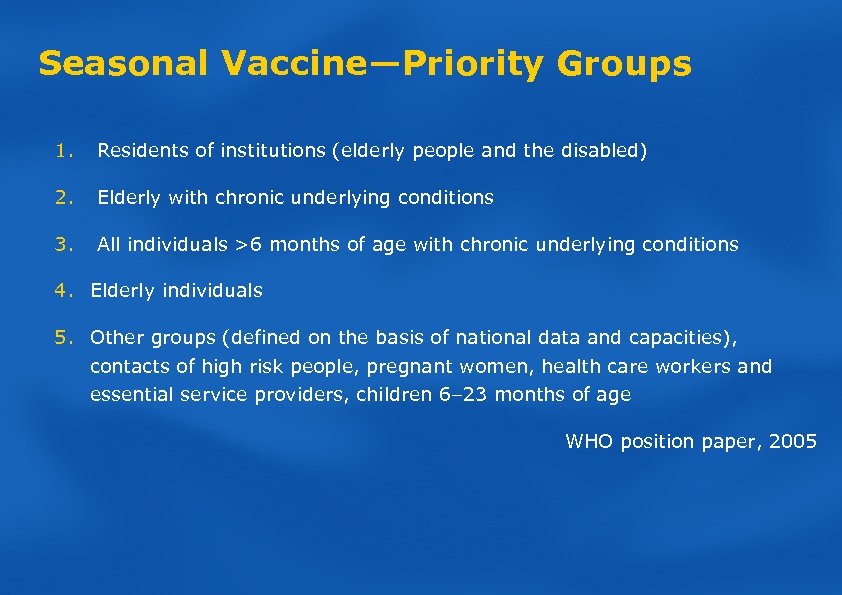 Seasonal Vaccine—Priority Groups

1. Residents of institutions (elderly people and the disabled)

2. Elderly with chronic underlying conditions

3. All individuals >6 months of age with chronic underlying conditions

4. Elderly individuals

5. Other groups (defined on the basis of national data and capacities), contacts of high risk people, pregnant women, health care workers and essential service providers, children 6–23 months of age

WHO position paper, 2005